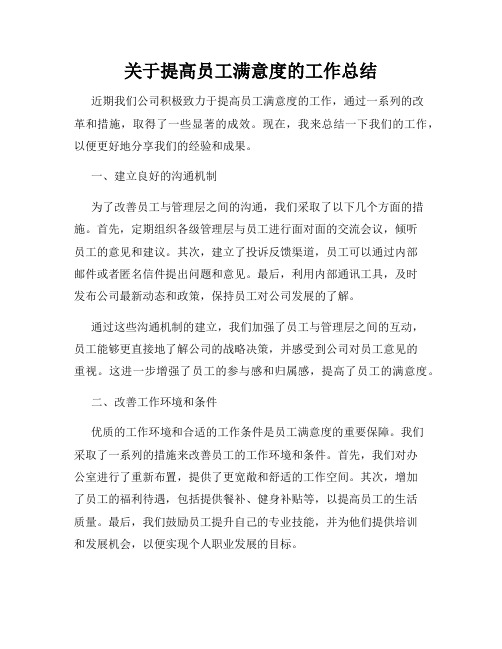 关于提高员工满意度的工作总结

近期我们公司积极致力于提高员工满意度的工作，通过一系列的改革和措施，取得了一些显著的成效。现在，我来总结一下我们的工作，以便更好地分享我们的经验和成果。

一、建立良好的沟通机制

为了改善员工与管理层之间的沟通，我们采取了以下几个方面的措施。首先，定期组织各级管理层与员工进行面对面的交流会议，倾听员工的意见和建议。其次，建立了投诉反馈渠道，员工可以通过内部邮件或者匿名信件提出问题和意见。最后，利用内部通讯工具，及时发布公司最新动态和政策，保持员工对公司发展的了解。

通过这些沟通机制的建立，我们加强了员工与管理层之间的互动，员工能够更直接地了解公司的战略决策，并感受到公司对员工意见的重视。这进一步增强了员工的参与感和归属感，提高了员工的满意度。

二、改善工作环境和条件

优质的工作环境和合适的工作条件是员工满意度的重要保障。我们采取了一系列的措施来改善员工的工作环境和条件。首先，我们对办公室进行了重新布置，提供了更宽敞和舒适的工作空间。其次，增加了员工的福利待遇，包括提供餐补、健身补贴等，以提高员工的生活质量。最后，我们鼓励员工提升自己的专业技能，并为他们提供培训和发展机会，以便实现个人职业发展的目标。